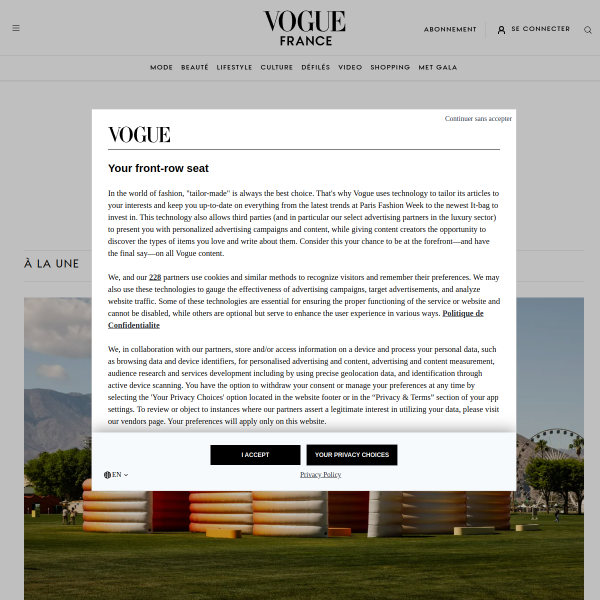 VOGUE
FRANCE

ABONNEMENT

SE CONNECTER

MODE BEAUTÉ LIFESTYLE CULTURE DÉFILÉS VIDEO SHOPPING MET GALA

À LA UNE

Continuer sans accepter

VOGUE

Your front-row seat

In the world of fashion, "tailor-made" is always the best choice. That's why Vogue uses technology to tailor its articles to your interests and keep you up-to-date on everything from the latest trends at Paris Fashion Week to the newest It-bag to invest in. This technology also allows third parties (and in particular our select advertising partners in the luxury sector) to present you with personalized advertising campaigns and content, while giving content creators the opportunity to discover the types of items you love and write about them. Consider this your chance to be at the forefront—and have the final say—on all Vogue content.

We, and our 228 partners use cookies and similar methods to recognize visitors and remember their preferences. We may also use these technologies to gauge the effectiveness of advertising campaigns, target advertisements, and analyze website traffic. Some of these technologies are essential for ensuring the proper functioning of the service or website and cannot be disabled, while others are optional but serve to enhance the user experience in various ways. Politique de Confidentialite

We, in collaboration with our partners, store and/or access information on a device and process your personal data, such as browsing data and device identifiers, for personalised advertising and content, advertising and content measurement, audience research and services development including by using precise geolocation data, and identification through active device scanning. You have the option to withdraw your consent or manage your preferences at any time by selecting the 'Your Privacy Choices' option located in the website footer or in the "Privacy & Terms" section of your app settings. To review or object to instances where our partners assert a legitimate interest in utilizing your data, please visit our vendors page. Your preferences will apply only on this website.

I ACCEPT

YOUR PRIVACY CHOICES

EN

Privacy Policy